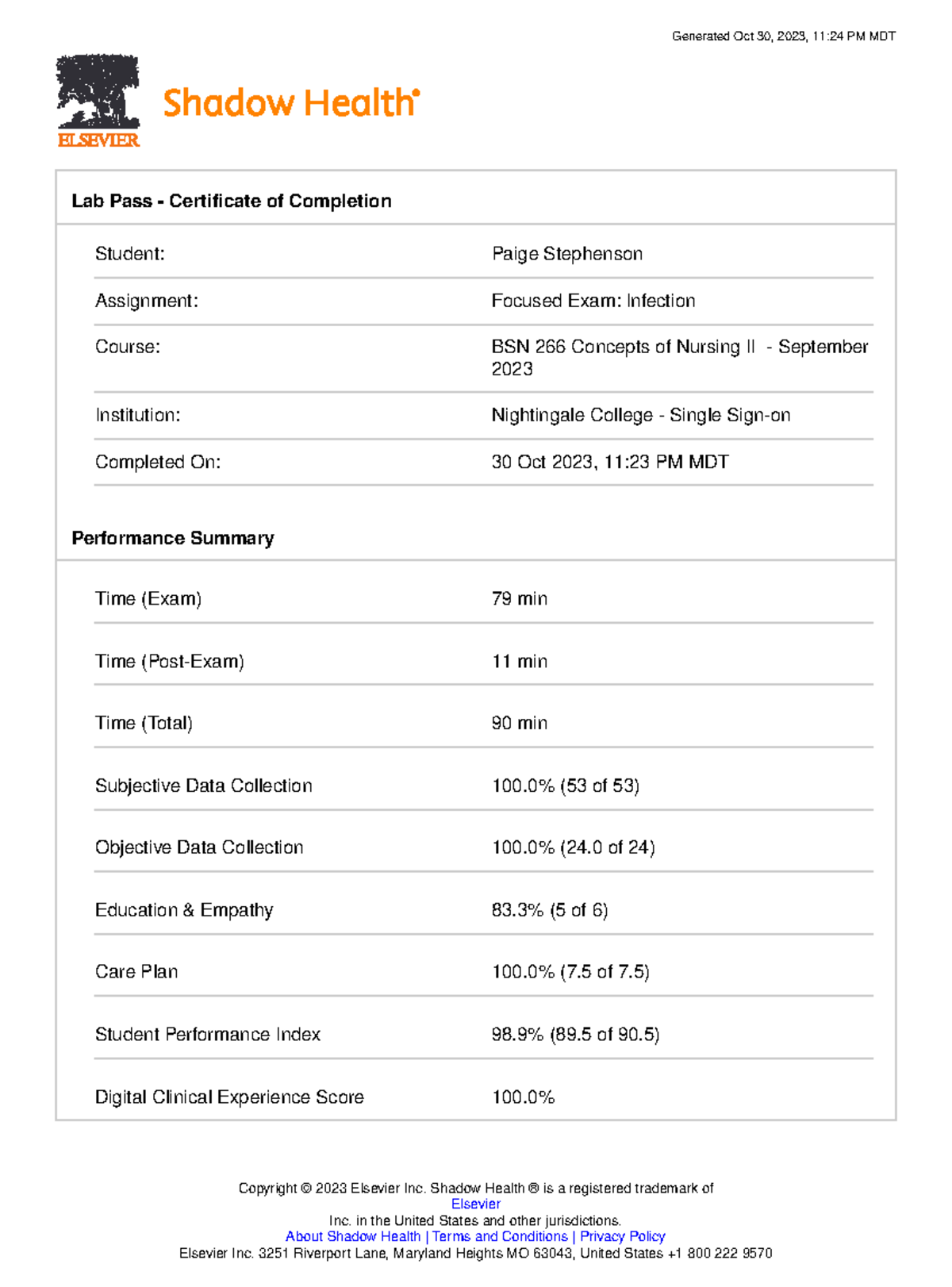 Generated Oct 30, 2023, 11:24 PM MDT

ELSEVIER

Shadow Health®

Lab Pass - Certificate of Completion

Student:
Paige Stephenson

Assignment:
Focused Exam: Infection

Course:
BSN 266 Concepts of Nursing II - September 2023

Institution:
Nightingale College - Single Sign-on

Completed On:
30 Oct 2023, 11:23 PM MDT

Performance Summary

Time (Exam)
79 min

Time (Post-Exam)
11 min

Time (Total)
90 min

Subjective Data Collection
100.0% (53 of 53)

Objective Data Collection
100.0% (24.0 of 24)

Education & Empathy
83.3% (5 of 6)

Care Plan
100.0% (7.5 of 7.5)

Student Performance Index
98.9% (89.5 of 90.5)

Digital Clinical Experience Score
100.0%

Copyright © 2023 Elsevier Inc. Shadow Health ® is a registered trademark of Elsevier Inc. in the United States and other jurisdictions.
About Shadow Health | Terms and Conditions | Privacy Policy
Elsevier Inc. 3251 Riverport Lane, Maryland Heights MO 63043, United States +1 800 222 9570